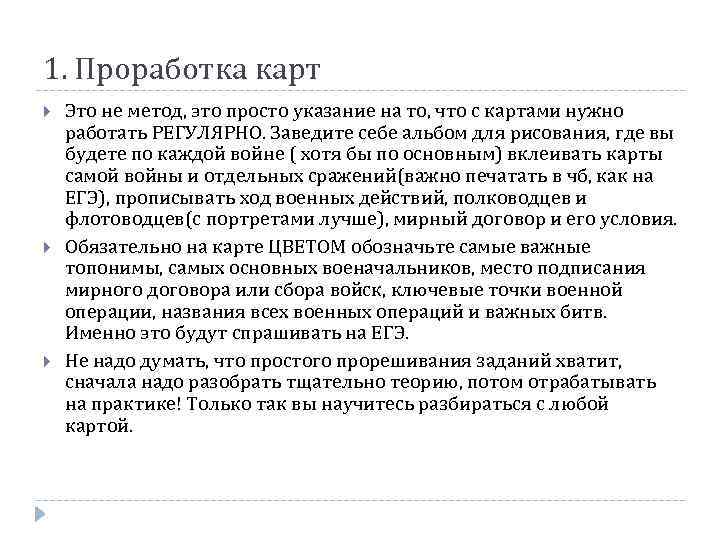 1. Проработка карт

Это не метод, это просто указание на то, что с картами нужно работать РЕГУЛЯРНО. Заведите себе альбом для рисования, где вы будете по каждой войне ( хотя бы по основным) вклеивать карты самой войны и отдельных сражений(важно печатать в чб, как на ЕГЭ), прописывать ход военных действий, полководцев и флотоводцев(с портретами лучше), мирный договор и его условия.

Обязательно на карте ЦВЕТОМ обозначьте самые важные топонимы, самых основных военачальников, место подписания мирного договора или сбора войск, ключевые точки военной операции, названия всех военных операций и важных битв. Именно это будут спрашивать на ЕГЭ.

Не надо думать, что простого прорешивания заданий хватит, сначала надо разобрать тщательно теорию, потом отрабатывать на практике! Только так вы научитесь разбираться с любой картой.